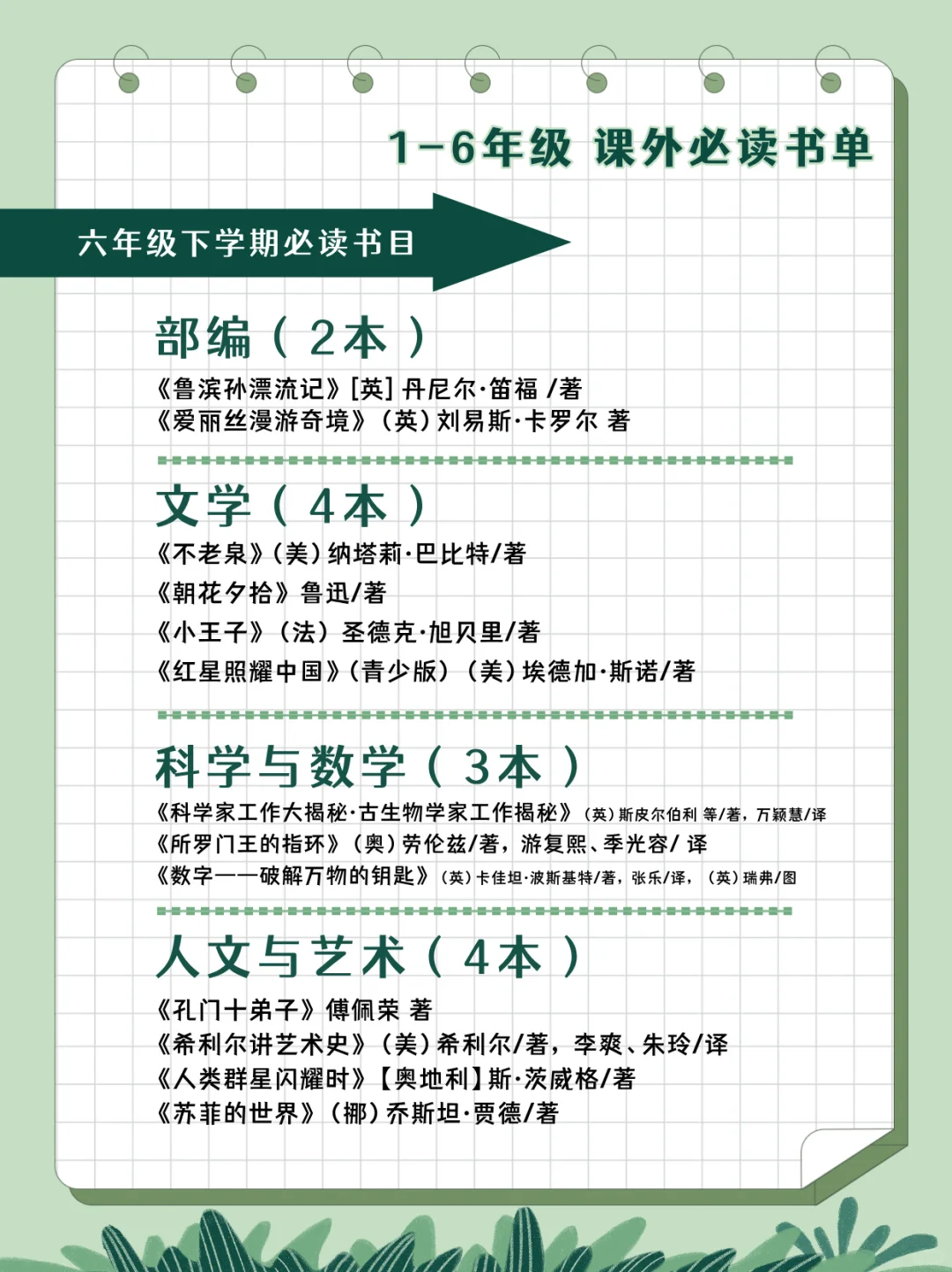 1-6年级 课外必读书单

六年级下学期必读书目

部编（2本）

《鲁滨孙漂流记》[英] 丹尼尔·笛福 /著
《爱丽丝漫游奇境》（英）刘易斯·卡罗尔 著

文学（4本）

《不老泉》（美）纳塔莉·巴比特/著
《朝花夕拾》鲁迅/著
《小王子》（法）圣德克·旭贝里/著
《红星照耀中国》（青少版）（美）埃德加·斯诺/著

科学与数学（3本）

《科学家工作大揭秘·古生物学家工作揭秘》（英）斯皮尔伯利 等/著，万颖慧/译
《所罗门王的指环》（奥）劳伦兹/著，游复熙、季光容/ 译
《数字——破解万物的钥匙》（英）卡佳坦·波斯基特/著，张乐/译，（英）瑞弗/图

人文与艺术（4本）

《孔门十弟子》傅佩荣 著
《希利尔讲艺术史》（美）希利尔/著，李爽、朱玲/译
《人类群星闪耀时》【奥地利】斯·茨威格/著
《苏菲的世界》（挪）乔斯坦·贾德/著